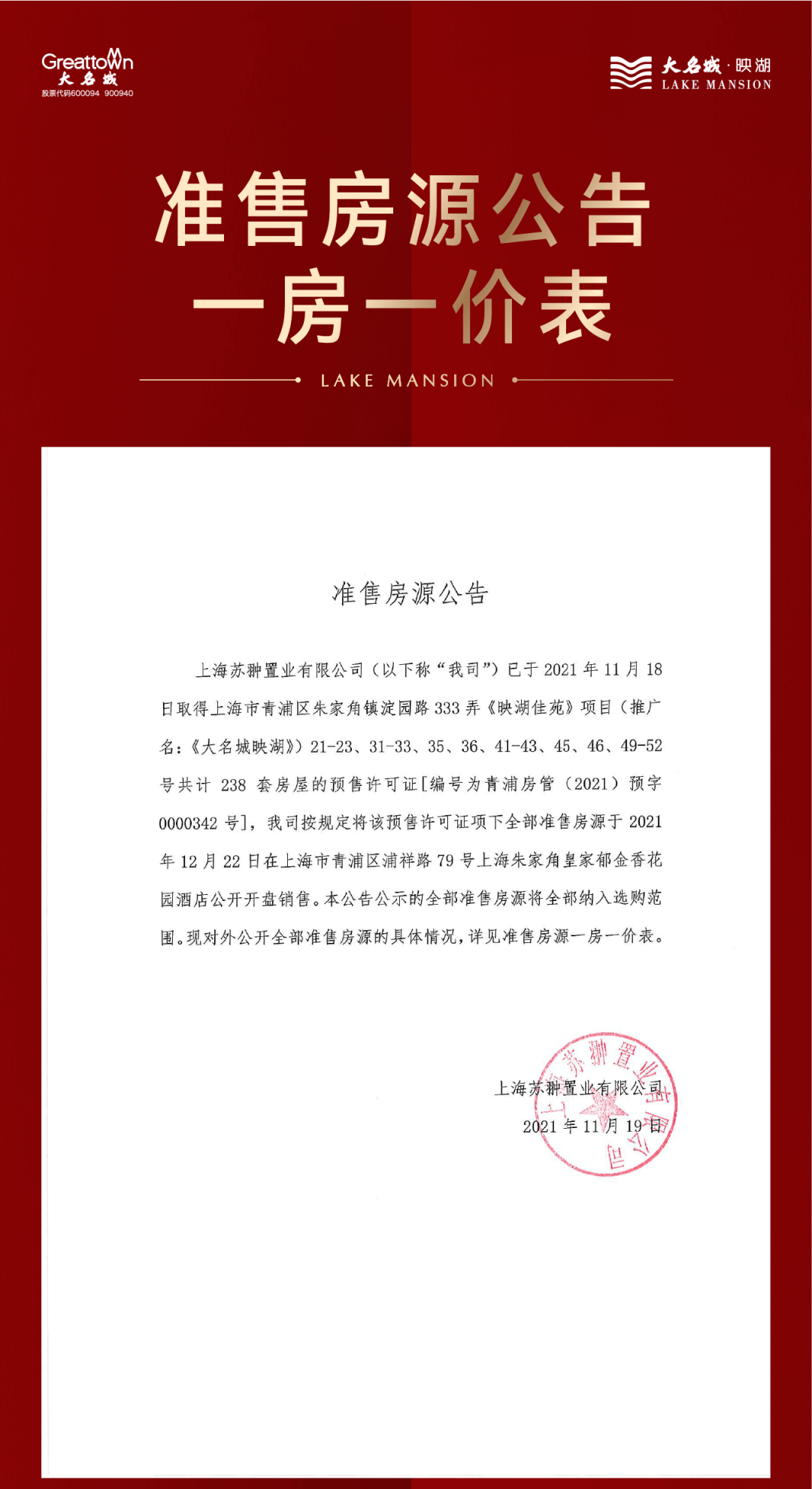 Greattown
大名城
股票代码600094 900940

大名城·映湖
LAKE MANSION

准售房源公告
一房一价表

LAKE MANSION

准售房源公告

上海苏翀置业有限公司（以下称“我司”）已于2021年11月18日取得上海市青浦区朱家角镇淀园路333弄《映湖佳苑》项目（推广名：《大名城映湖》）21-23、31-33、35、36、41-43、45、46、49-52号共计 238 套房屋的预售许可证[编号为青浦房管（2021）预字0000342号]，我司按规定将该预售许可证项下全部准售房源于2021年12月22日在上海市青浦区浦祥路79号上海朱家角皇家郁金香花园酒店公开开盘销售。本公告公示的全部准售房源将全部纳入选购范围。现对外公开全部准售房源的具体情况，详见准售房源一房一价表。

上海苏翀置业有限公司
2021年11月19日

上海苏翀置业有限公司